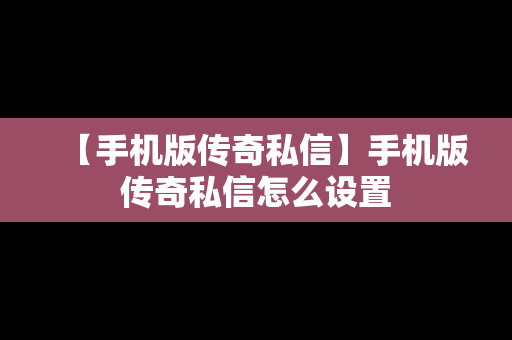 【手机版传奇私信】手机版传奇私信怎么设置